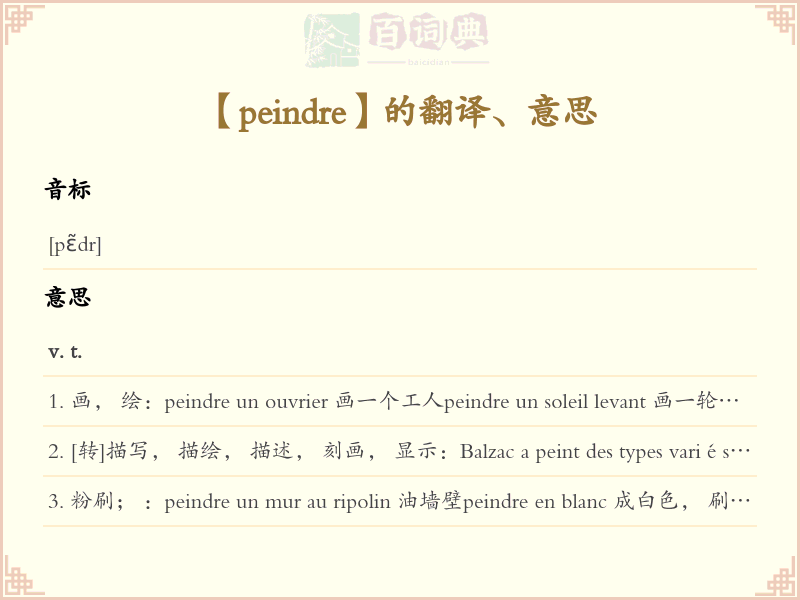 百词典
baicidian

【peindre】的翻译、意思

音标

[pɛ̃dr]

意思

v. t.

1. 画， 绘：peindre un ouvrier 画一个工人peindre un soleil levant 画一轮…

2. [转]描写， 描绘， 描述， 刻画， 显示：Balzac a peint des types vari é s…

3. 粉刷； ：peindre un mur au ripolin 油墙壁peindre en blanc 成白色， 刷…